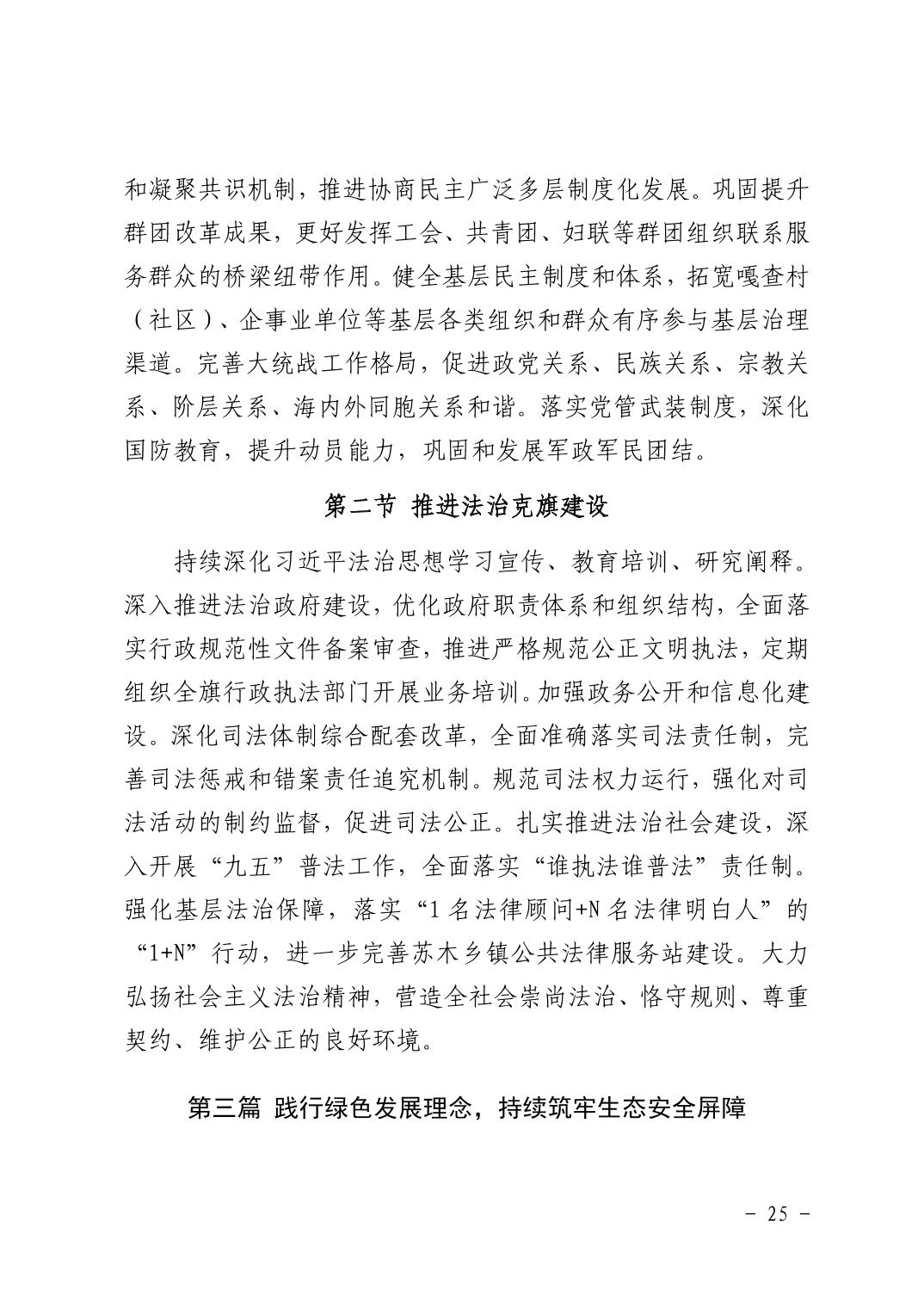 和凝聚共识机制，推进协商民主广泛多层制度化发展。巩固提升群团改革成果，更好发挥工会、共青团、妇联等群团组织联系服务群众的桥梁纽带作用。健全基层民主制度和体系，拓宽嘎查村（社区）、企事业单位等基层各类组织和群众有序参与基层治理渠道。完善大统战工作格局，促进政党关系、民族关系、宗教关系、阶层关系、海内外同胞关系和谐。落实党管武装制度，深化国防教育，提升动员能力，巩固和发展军政军民团结。

第二节 推进法治克旗建设

持续深化习近平法治思想学习宣传、教育培训、研究阐释。深入推进法治政府建设，优化政府职责体系和组织结构，全面落实行政规范性文件备案审查，推进严格规范公正文明执法，定期组织全旗行政执法部门开展业务培训。加强政务公开和信息化建设。深化司法体制综合配套改革，全面准确落实司法责任制，完善司法惩戒和错案责任追究机制。规范司法权力运行，强化对司法活动的制约监督，促进司法公正。扎实推进法治社会建设，深入开展“九五”普法工作，全面落实“谁执法谁普法”责任制。强化基层法治保障，落实“1名法律顾问+N名法律明白人”的“1+N”行动，进一步完善苏木乡镇公共法律服务站建设。大力弘扬社会主义法治精神，营造全社会崇尚法治、恪守规则、尊重契约、维护公正的良好环境。

第三篇 践行绿色发展理念，持续筑牢生态安全屏障

－ 25 －